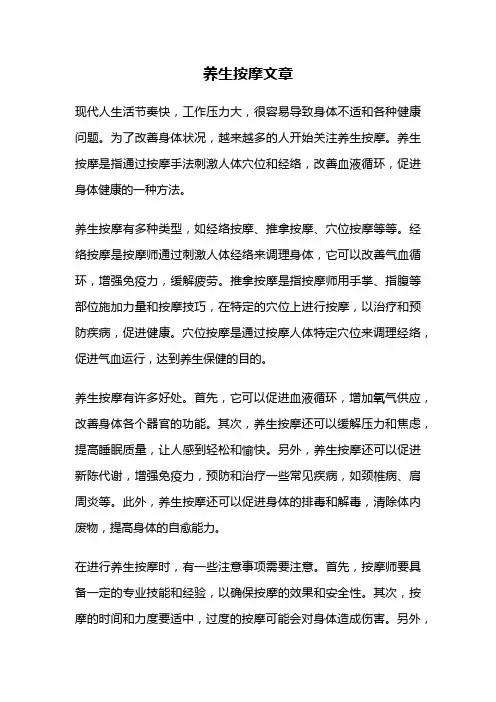 养生按摩文章

现代人生活节奏快，工作压力大，很容易导致身体不适和各种健康问题。为了改善身体状况，越来越多的人开始关注养生按摩。养生按摩是指通过按摩手法刺激人体穴位和经络，改善血液循环，促进身体健康的一种方法。

养生按摩有多种类型，如经络按摩、推拿按摩、穴位按摩等等。经络按摩是按摩师通过刺激人体经络来调理身体，它可以改善气血循环，增强免疫力，缓解疲劳。推拿按摩是指按摩师用手掌、指腹等部位施加力量和按摩技巧，在特定的穴位上进行按摩，以治疗和预防疾病，促进健康。穴位按摩是通过按摩人体特定穴位来调理经络，促进气血运行，达到养生保健的目的。

养生按摩有许多好处。首先，它可以促进血液循环，增加氧气供应，改善身体各个器官的功能。其次，养生按摩还可以缓解压力和焦虑，提高睡眠质量，让人感到轻松和愉快。另外，养生按摩还可以促进新陈代谢，增强免疫力，预防和治疗一些常见疾病，如颈椎病、肩周炎等。此外，养生按摩还可以促进身体的排毒和解毒，清除体内废物，提高身体的自愈能力。

在进行养生按摩时，有一些注意事项需要注意。首先，按摩师要具备一定的专业技能和经验，以确保按摩的效果和安全性。其次，按摩的时间和力度要适中，过度的按摩可能会对身体造成伤害。另外，